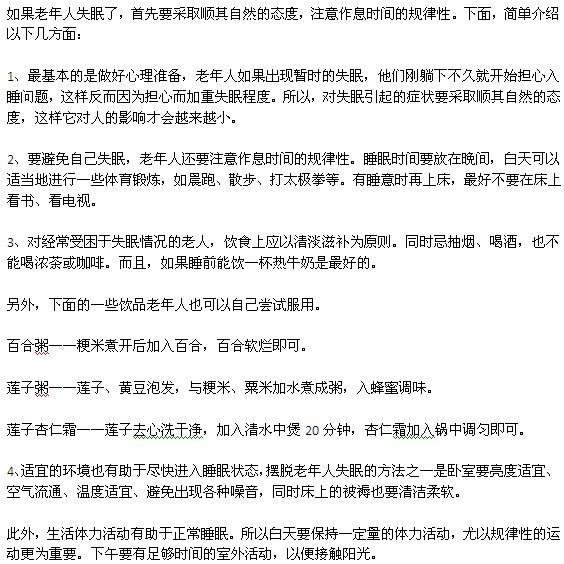 如果老年人失眠了，首先要采取顺其自然的态度，注意作息时间的规律性。下面，简单介绍以下几方面：

1、最基本的是做好心理准备，老年人如果出现暂时的失眠，他们刚躺下不久就开始担心入睡问题，这样反而因为担心而加重失眠程度。所以，对失眠引起的症状要采取顺其自然的态度，这样它对人的影响才会越来越小。

2、要避免自己失眠，老年人还要注意作息时间的规律性。睡眠时间要放在晚间，白天可以适当地进行一些体育锻炼，如晨跑、散步、打太极拳等。有睡意时再上床，最好不要在床上看书、看电视。

3、对经常受困于失眠情况的老人，饮食上应以清淡滋补为原则。同时忌抽烟、喝酒，也不能喝浓茶或咖啡。而且，如果睡前能饮一杯热牛奶是最好的。

另外，下面的一些饮品老年人也可以自己尝试服用。

百合粥——粳米煮开后加入百合，百合软烂即可。

莲子粥——莲子、黄豆泡发，与粳米、粟米加水煮成粥，入蜂蜜调味。

莲子杏仁霜——莲子去心洗干净，加入清水中煲 20 分钟，杏仁霜加入锅中调匀即可。

4、适宜的环境也有助于尽快进入睡眠状态，摆脱老年人失眠的方法之一是卧室要亮度适宜、空气流通、温度适宜、避免出现各种噪音，同时床上的被褥也要清洁柔软。

此外，生活体力活动有助于正常睡眠。所以白天要保持一定量的体力活动，尤以规律性的运动更为重要。下午要有足够时间的室外活动，以便接触阳光。